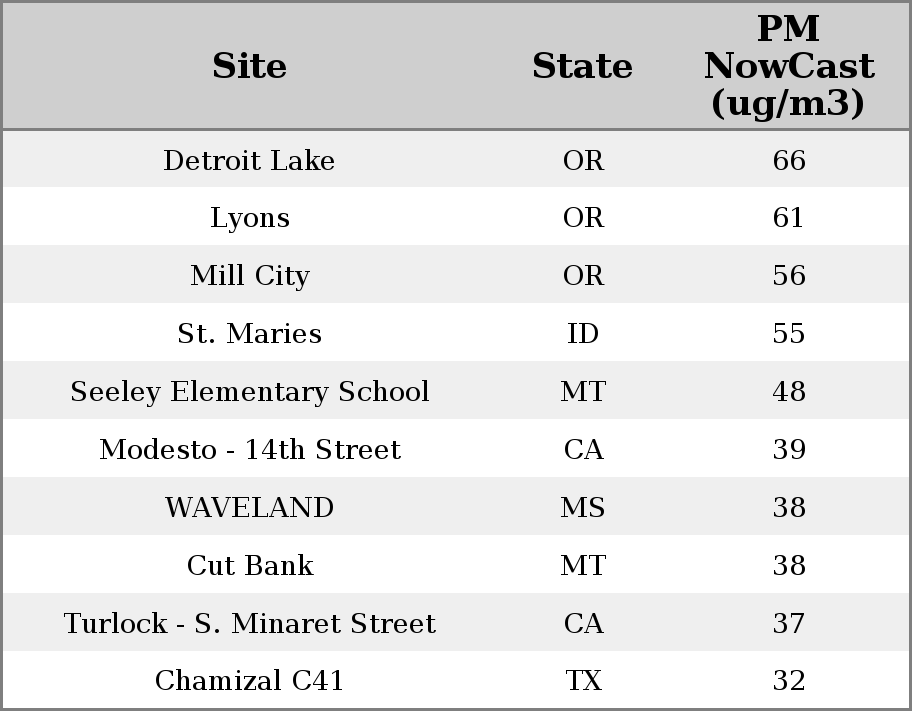 | Site | State | PM NowCast (ug/m3) |
|---|---|---|
| Detroit Lake | OR | 66 |
| Lyons | OR | 61 |
| Mill City | OR | 56 |
| St. Maries | ID | 55 |
| Seeley Elementary School | MT | 48 |
| Modesto - 14th Street | CA | 39 |
| WAVELAND | MS | 38 |
| Cut Bank | MT | 38 |
| Turlock - S. Minaret Street | CA | 37 |
| Chamizal C41 | TX | 32 |